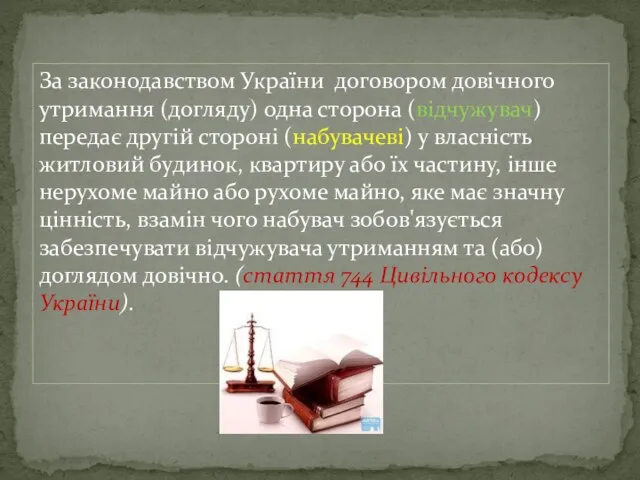 За законодавством України договором довічного утримання (догляду) одна сторона (відчужувач) передає другій стороні (набувачеві) у власність житловий будинок, квартиру або їх частину, інше нерухоме майно або рухоме майно, яке має значну цінність, взамін чого набувач зобов'язується забезпечувати відчужувача утриманням та (або) доглядом довічно. (стаття 744 Цивільного кодексу України).